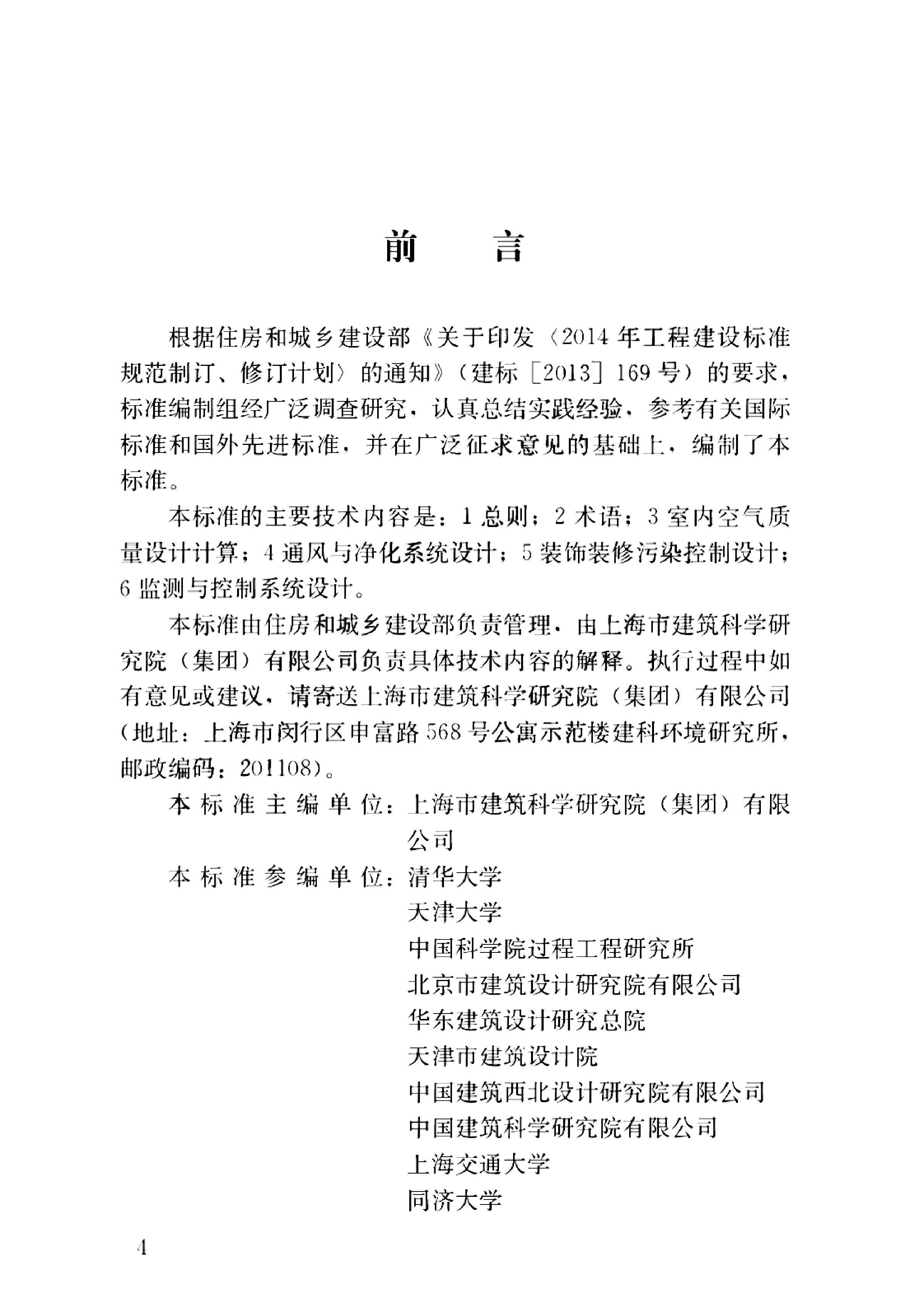 前言

根据住房和城乡建设部《关于印发〈2014年工程建设标准规范制订、修订计划〉的通知》（建标［2013］169号）的要求，标准编制组经广泛调查研究，认真总结实践经验，参考有关国际标准和国外先进标准，并在广泛征求意见的基础上，编制了本标准。

本标准的主要技术内容是：1总则；2术语；3室内空气质量设计计算；4通风与净化系统设计；5装饰装修污染控制设计；6监测与控制系统设计。

本标准由住房和城乡建设部负责管理，由上海市建筑科学研究院（集团）有限公司负责具体技术内容的解释。执行过程中如有意见或建议，请寄送上海市建筑科学研究院（集团）有限公司（地址：上海市闵行区申富路568号公寓示范楼建科环境研究所，邮政编码：201108）。

本标准主编单位：上海市建筑科学研究院（集团）有限公司
本标准参编单位：清华大学
天津大学
中国科学院过程工程研究所
北京市建筑设计研究院有限公司
华东建筑设计研究总院
天津市建筑设计院
中国建筑西北设计研究院有限公司
中国建筑科学研究院有限公司
上海交通大学
同济大学

4